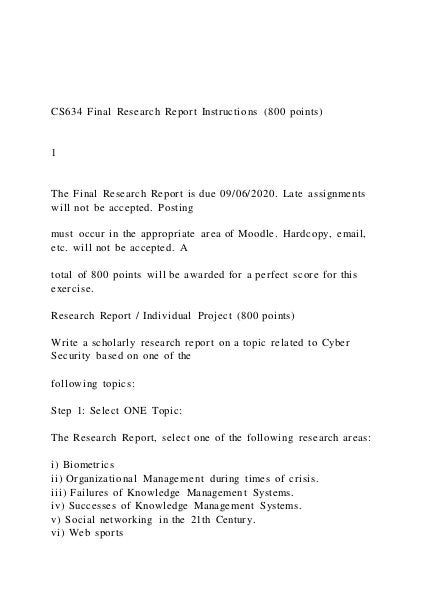 CS634 Final Research Report Instructions (800 points)

1

The Final Research Report is due 09/06/2020. Late assignments will not be accepted. Posting

must occur in the appropriate area of Moodle. Hardcopy, email, etc. will not be accepted. A

total of 800 points will be awarded for a perfect score for this exercise.

Research Report / Individual Project (800 points)

Write a scholarly research report on a topic related to Cyber Security based on one of the

following topics:

Step 1: Select ONE Topic:

The Research Report, select one of the following research areas:

i) Biometrics
ii) Organizational Management during times of crisis.
iii) Failures of Knowledge Management Systems.
iv) Successes of Knowledge Management Systems.
v) Social networking in the 21th Century.
vi) Web sports